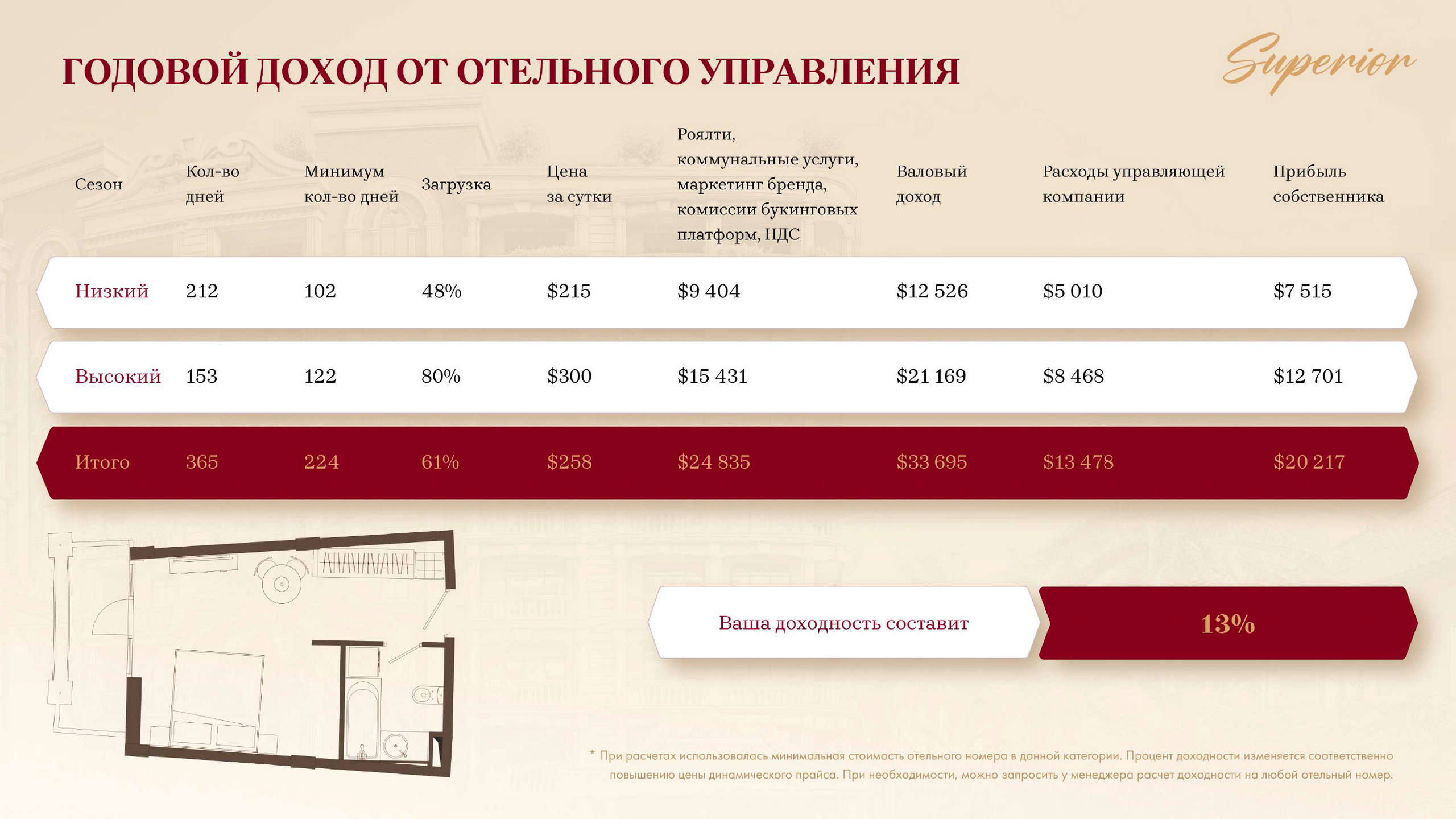 ГОДОВОЙ ДОХОД ОТ ОТЕЛЬНОГО УПРАВЛЕНИЯ

Superior

| Сезон | Кол-во дней | Минимум кол-во дней | Загрузка | Цена за сутки | Роялти, коммунальные услуги, маркетинг бренда, комиссии букинговых платформ, НДС | Валовый доход | Расходы управляющей компании | Прибыль собственника |
|---|---|---|---|---|---|---|---|---|
| Низкий | 212 | 102 | 48% | \$215 | \$9 404 | \$12 526 | \$5 010 | \$7 515 |
| Высокий | 153 | 122 | 80% | \$300 | \$15 431 | \$21 169 | \$8 468 | \$12 701 |
| Итого | 365 | 224 | 61% | \$258 | \$24 835 | \$33 695 | \$13 478 | \$20 217 |

Ваша доходность составит

13%

* При расчетах использовалась минимальная стоимость отельного номера в данной категории. Процент доходности изменяется соответственно повышению цены динамического прайса. При необходимости, можно запросить у менеджера расчет доходности на любой отельный номер.